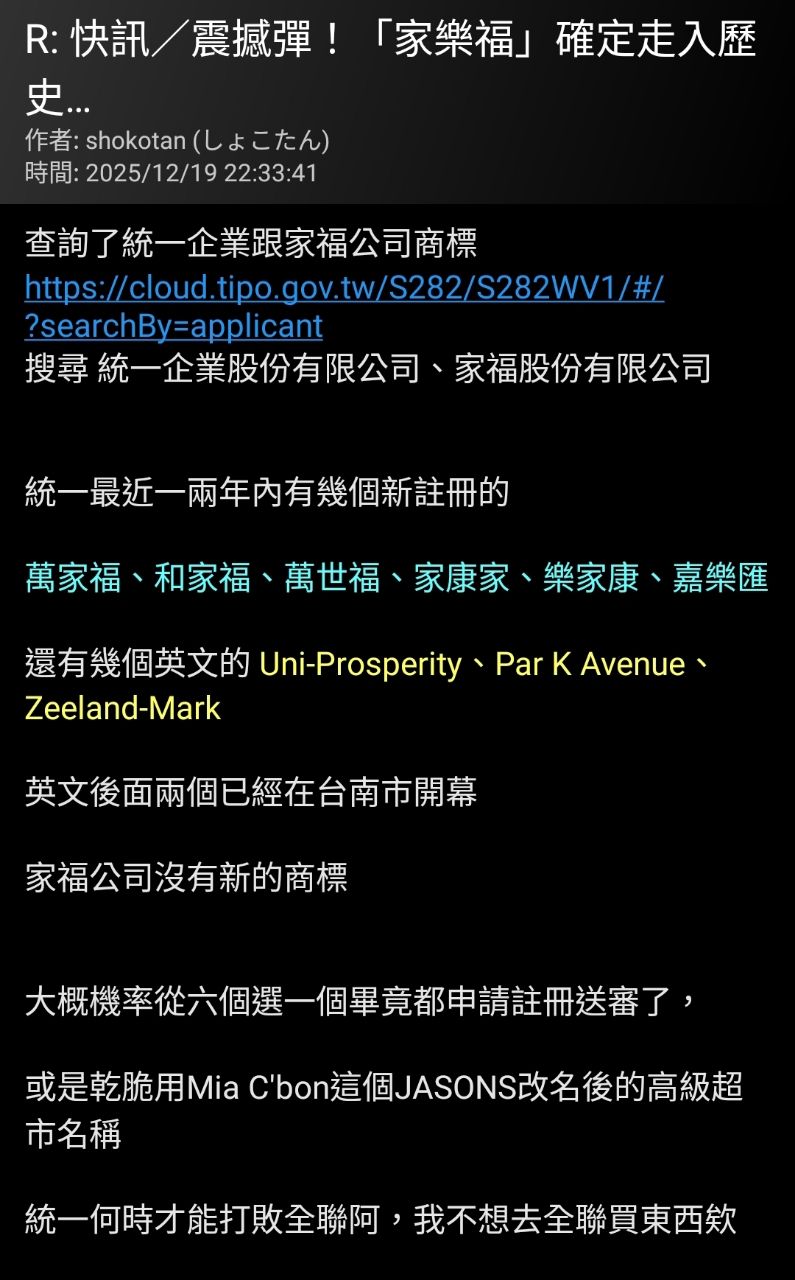 R: 快訊／震撼彈！「家樂福」確定走入歷史...
作者: shokotan (しょこたん)
時間: 2025/12/19 22:33:41

查詢了統一企業跟家福公司商標
https://cloud.tipo.gov.tw/S282/S282WV1/#/?searchBy=applicant
搜尋 統一企業股份有限公司、家福股份有限公司

統一最近一兩年內有幾個新註冊的

萬家福、和家福、萬世福、家康家、樂家康、嘉樂匯

還有幾個英文的 Uni-Prosperity、Par K Avenue、Zeeland-Mark

英文後面兩個已經在台南市開幕

家福公司沒有新的商標

大概機率從六個選一個畢竟都申請註冊送審了，

或是乾脆用Mia C'bon這個JASONS改名後的高級超市名稱

統一何時才能打敗全聯阿，我不想去全聯買東西欸